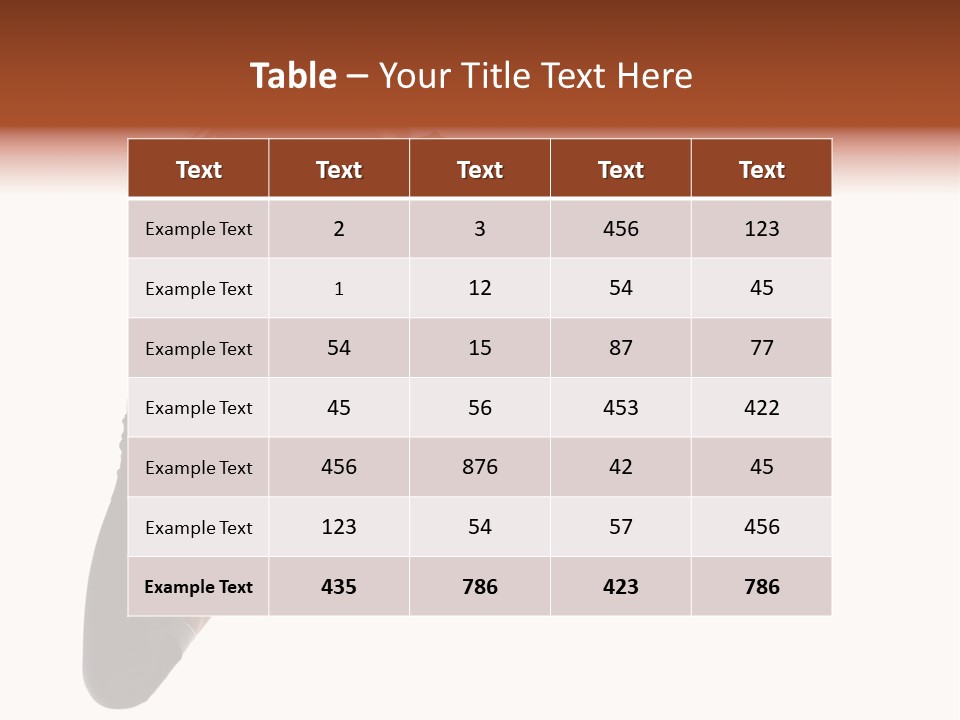 Table – Your Title Text Here

| Text | Text | Text | Text | Text |
|---|---|---|---|---|
| Example Text | 2 | 3 | 456 | 123 |
| Example Text | 1 | 12 | 54 | 45 |
| Example Text | 54 | 15 | 87 | 77 |
| Example Text | 45 | 56 | 453 | 422 |
| Example Text | 456 | 876 | 42 | 45 |
| Example Text | 123 | 54 | 57 | 456 |
| Example Text | 435 | 786 | 423 | 786 |